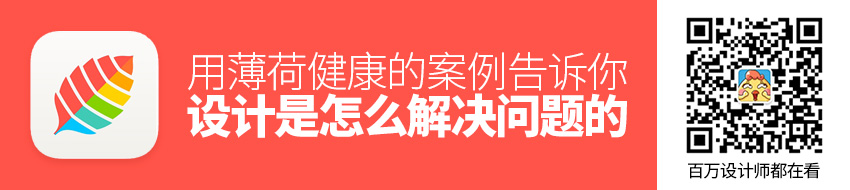 用薄荷健康的案例告诉你
设计是怎么解决问题的

百万设计师都在看